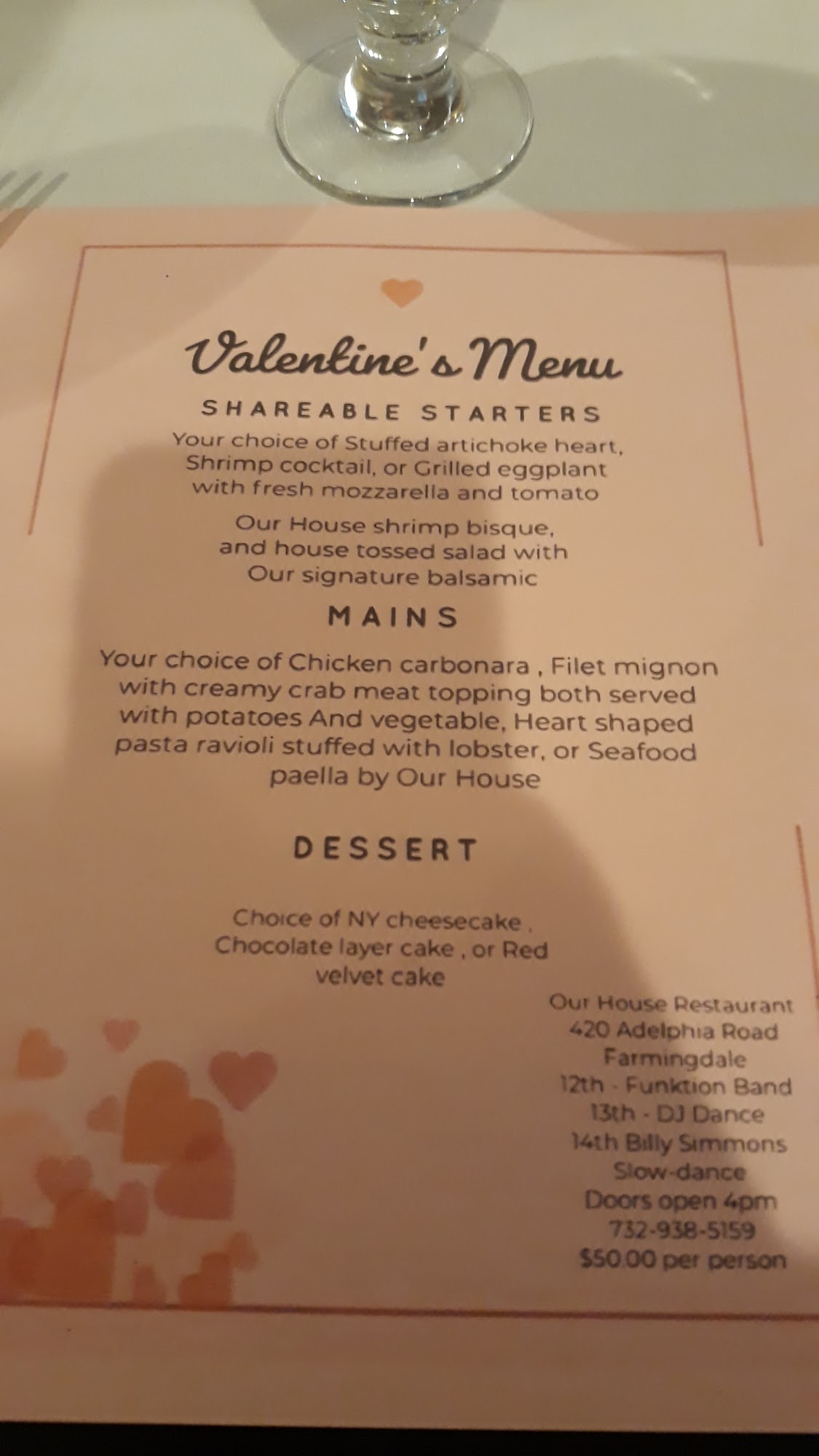 Valentine's Menu

SHAREABLE STARTERS

Your choice of Stuffed artichoke heart, Shrimp cocktail, or Grilled eggplant with fresh mozzarella and tomato

Our House shrimp bisque, and house tossed salad with Our signature balsamic

MAINS

Your choice of Chicken carbonara , Filet mignon with creamy crab meat topping both served with potatoes And vegetable, Heart shaped pasta ravioli stuffed with lobster, or Seafood paella by Our House

DESSERT

Choice of NY cheesecake , Chocolate layer cake , or Red velvet cake

Our House Restaurant
420 Adelphia Road
Farmingdale
12th - Funktion Band
13th - DJ Dance
14th Billy Simmons
Slow-dance
Doors open 4pm
732-938-5159
$50.00 per person